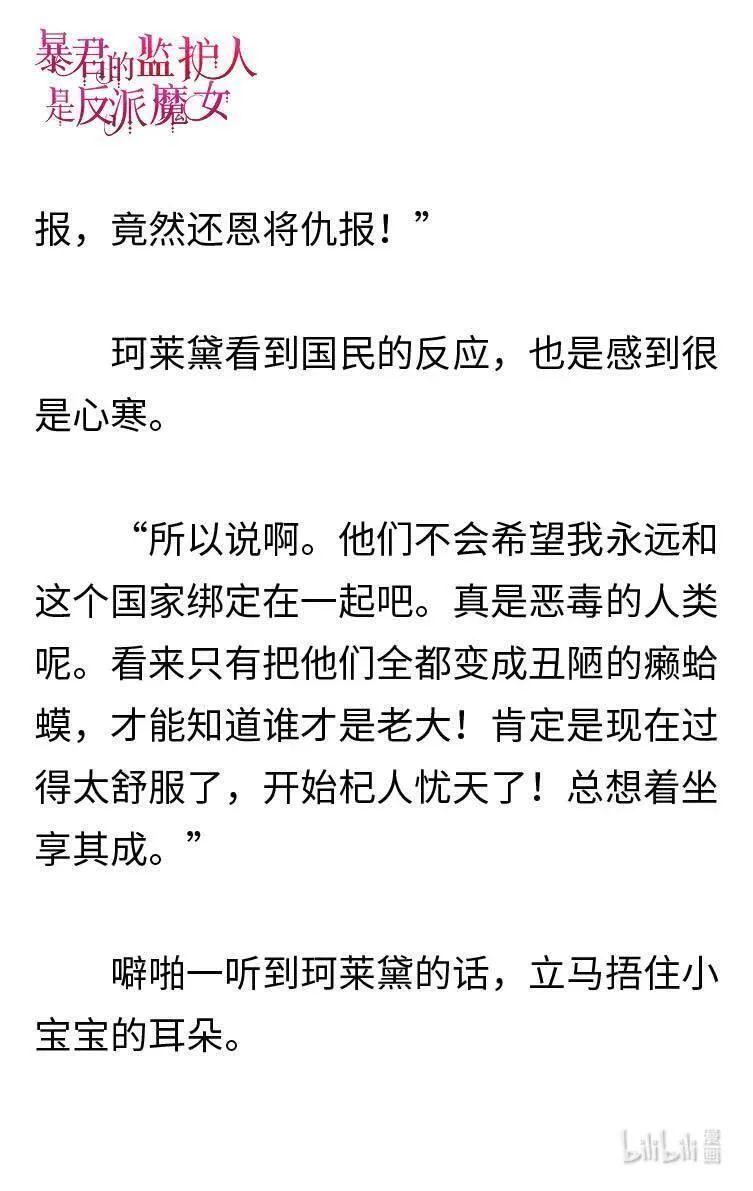 暴君的监护人是反派魔女

报，竟然还恩将仇报！”

珂莱黛看到国民的反应，也是感到很是心寒。

“所以说啊。他们不会希望我永远和这个国家绑定在一起吧。真是恶毒的人类呢。看来只有把他们全都变成丑陋的癞蛤蟆，才能知道谁才是老大！肯定是现在过得太舒服了，开始杞人忧天了！总想着坐享其成。”

噼啪一听到珂莱黛的话，立马捂住小宝宝的耳朵。

bilibili 漫画